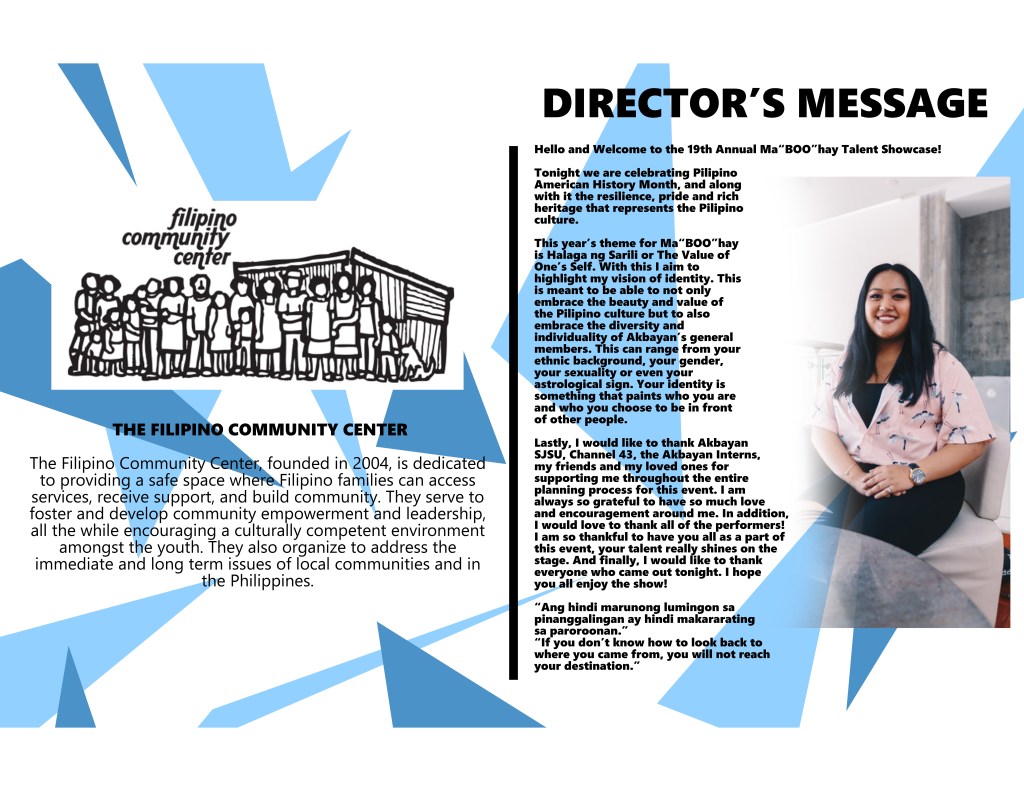 filipino
community
center

THE FILIPINO COMMUNITY CENTER

The Filipino Community Center, founded in 2004, is dedicated to providing a safe space where Filipino families can access services, receive support, and build community. They serve to foster and develop community empowerment and leadership, all the while encouraging a culturally competent environment amongst the youth. They also organize to address the immediate and long term issues of local communities and in the Philippines.

DIRECTOR'S MESSAGE

Hello and Welcome to the 19th Annual Ma"BOO"hay Talent Showcase!

Tonight we are celebrating Pilipino American History Month, and along with it the resilience, pride and rich heritage that represents the Pilipino culture.

This year's theme for Ma"BOO"hay is Halaga ng Sarili or The Value of One's Self. With this I aim to highlight my vision of identity. This is meant to be able to not only embrace the beauty and value of the Pilipino culture but to also embrace the diversity and individuality of Akbayan's general members. This can range from your ethnic background, your gender, your sexuality or even your astrological sign. Your identity is something that paints who you are and who you choose to be in front of other people.

Lastly, I would like to thank Akbayan SJSU, Channel 43, the Akbayan Interns, my friends and my loved ones for supporting me throughout the entire planning process for this event. I am always so grateful to have so much love and encouragement around me. In addition, I would love to thank all of the performers! I am so thankful to have you all as a part of this event, your talent really shines on the stage. And finally, I would like to thank everyone who came out tonight. I hope you all enjoy the show!

"Ang hindi marunong lumingon sa pinanggalingan ay hindi makararating sa paroroonan."
"If you don't know how to look back to where you came from, you will not reach your destination."